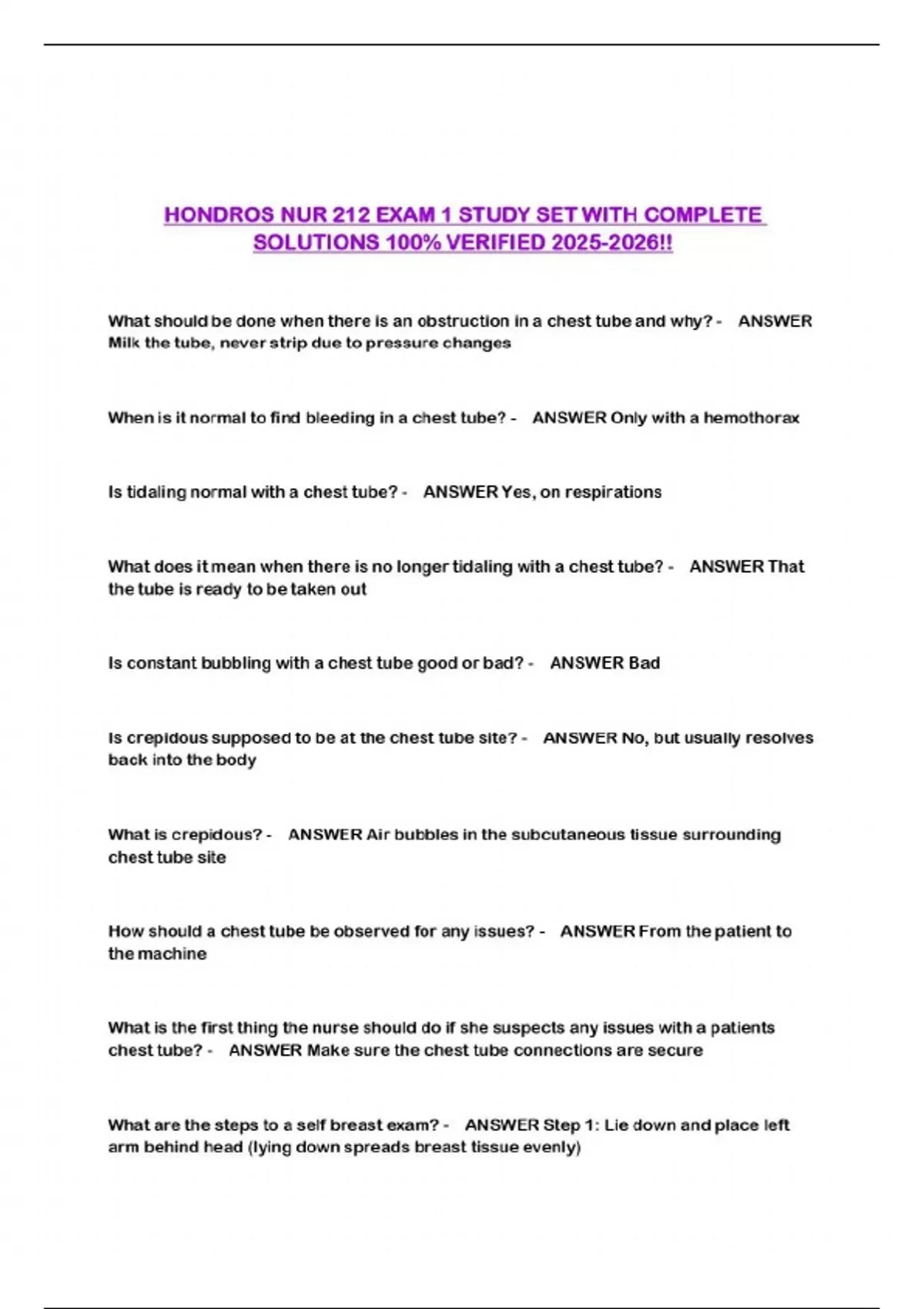 HONDROS NUR 212 EXAM 1 STUDY SET WITH COMPLETE SOLUTIONS 100% VERIFIED 2025-2026!!

What should be done when there is an obstruction in a chest tube and why? - ANSWER Milk the tube, never strip due to pressure changes

When is it normal to find bleeding in a chest tube? - ANSWER Only with a hemothorax

Is tidaling normal with a chest tube? - ANSWER Yes, on respirations

What does it mean when there is no longer tidaling with a chest tube? - ANSWER That the tube is ready to be taken out

Is constant bubbling with a chest tube good or bad? - ANSWER Bad

Is crepidous supposed to be at the chest tube site? - ANSWER No, but usually resolves back into the body

What is crepidous? - ANSWER Air bubbles in the subcutaneous tissue surrounding chest tube site

How should a chest tube be observed for any issues? - ANSWER From the patient to the machine

What is the first thing the nurse should do if she suspects any issues with a patients chest tube? - ANSWER Make sure the chest tube connections are secure

What are the steps to a self breast exam? - ANSWER Step 1: Lie down and place left arm behind head (lying down spreads breast tissue evenly)